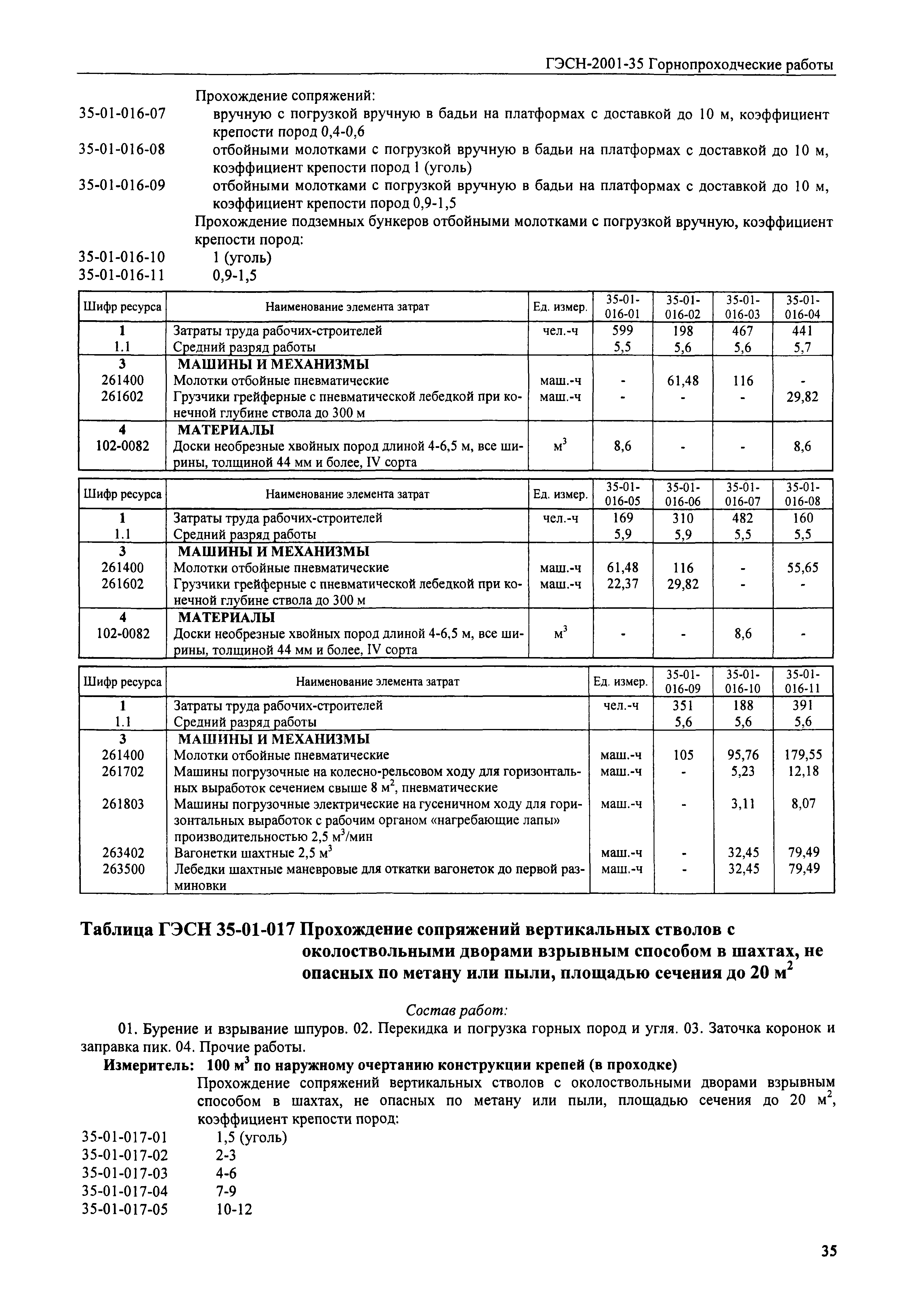 ГЭСН-2001-35 Горнопроходческие работы

Прохождение сопряжений:

35-01-016-07 вручную с погрузкой вручную в бадьи на платформах с доставкой до 10 м, коэффициент крепости пород 0,4-0,6

35-01-016-08 отбойными молотками с погрузкой вручную в бадьи на платформах с доставкой до 10 м, коэффициент крепости пород 1 (уголь)

35-01-016-09 отбойными молотками с погрузкой вручную в бадьи на платформах с доставкой до 10 м, коэффициент крепости пород 0,9-1,5

Прохождение подземных бункеров отбойными молотками с погрузкой вручную, коэффициент крепости пород:

35-01-016-10 1 (уголь)
35-01-016-11 0,9-1,5

| Шифр ресурса | Наименование элемента затрат | Ед. измер. | 35-01-016-01 | 35-01-016-02 | 35-01-016-03 | 35-01-016-04 |
|---|---|---|---|---|---|---|
| 1 | Затраты труда рабочих-строителей | чел.-ч | 599 | 198 | 467 | 441 |
| 1.1 | Средний разряд работы | | 5,5 | 5,6 | 5,6 | 5,7 |
| 3 | МАШИНЫ И МЕХАНИЗМЫ | | | | | |
| 261400 | Молотки отбойные пневматические | маш.-ч | - | 61,48 | 116 | - |
| 261602 | Грузчики грейферные с пневматической лебедкой при конечной глубине ствола до 300 м | маш.-ч | - | - | - | 29,82 |
| 4 | МАТЕРИАЛЫ | | | | | |
| 102-0082 | Доски необрезные хвойных пород длиной 4-6,5 м, все ширины, толщиной 44 мм и более, IV сорта | $м^3$ | 8,6 | - | - | 8,6 |

| Шифр ресурса | Наименование элемента затрат | Ед. измер. | 35-01-016-05 | 35-01-016-06 | 35-01-016-07 | 35-01-016-08 |
|---|---|---|---|---|---|---|
| 1 | Затраты труда рабочих-строителей | чел.-ч | 169 | 310 | 482 | 160 |
| 1.1 | Средний разряд работы | | 5,9 | 5,9 | 5,5 | 5,5 |
| 3 | МАШИНЫ И МЕХАНИЗМЫ | | | | | |
| 261400 | Молотки отбойные пневматические | маш.-ч | 61,48 | 116 | - | 55,65 |
| 261602 | Грузчики грейферные с пневматической лебедкой при конечной глубине ствола до 300 м | маш.-ч | 22,37 | 29,82 | - | - |
| 4 | МАТЕРИАЛЫ | | | | | |
| 102-0082 | Доски необрезные хвойных пород длиной 4-6,5 м, все ширины, толщиной 44 мм и более, IV сорта | $м^3$ | - | - | 8,6 | - |

| Шифр ресурса | Наименование элемента затрат | Ед. измер. | 35-01-016-09 | 35-01-016-10 | 35-01-016-11 |
|---|---|---|---|---|---|
| 1 | Затраты труда рабочих-строителей | чел.-ч | 351 | 188 | 391 |
| 1.1 | Средний разряд работы | | 5,6 | 5,6 | 5,6 |
| 3 | МАШИНЫ И МЕХАНИЗМЫ | | | | |
| 261400 | Молотки отбойные пневматические | маш.-ч | 105 | 95,76 | 179,55 |
| 261702 | Машины погрузочные на колесно-рельсовом ходу для горизонтальных выработок сечением свыше 8 $м^2$, пневматические | маш.-ч | - | 5,23 | 12,18 |
| 261803 | Машины погрузочные электрические на гусеничном ходу для горизонтальных выработок с рабочим органом «нагребающие лапы» производительностью 2,5 $м^3$/мин | маш.-ч | - | 3,11 | 8,07 |
| 263402 | Вагонетки шахтные 2,5 $м^3$ | маш.-ч | - | 32,45 | 79,49 |
| 263500 | Лебедки шахтные маневровые для откатки вагонеток до первой разминовки | маш.-ч | - | 32,45 | 79,49 |

Таблица ГЭСН 35-01-017 Прохождение сопряжений вертикальных стволов с околоствольными дворами взрывным способом в шахтах, не опасных по метану или пыли, площадью сечения до 20 $м^2$

Состав работ:

01. Бурение и взрывание шпуров. 02. Перекидка и погрузка горных пород и угля. 03. Заточка коронок и заправка пик. 04. Прочие работы.

Измеритель: 100 $м^3$ по наружному очертанию конструкции крепей (в проходке)

Прохождение сопряжений вертикальных стволов с околоствольными дворами взрывным способом в шахтах, не опасных по метану или пыли, площадью сечения до 20 $м^2$, коэффициент крепости пород:

35-01-017-01 1,5 (уголь)
35-01-017-02 2-3
35-01-017-03 4-6
35-01-017-04 7-9
35-01-017-05 10-12

35